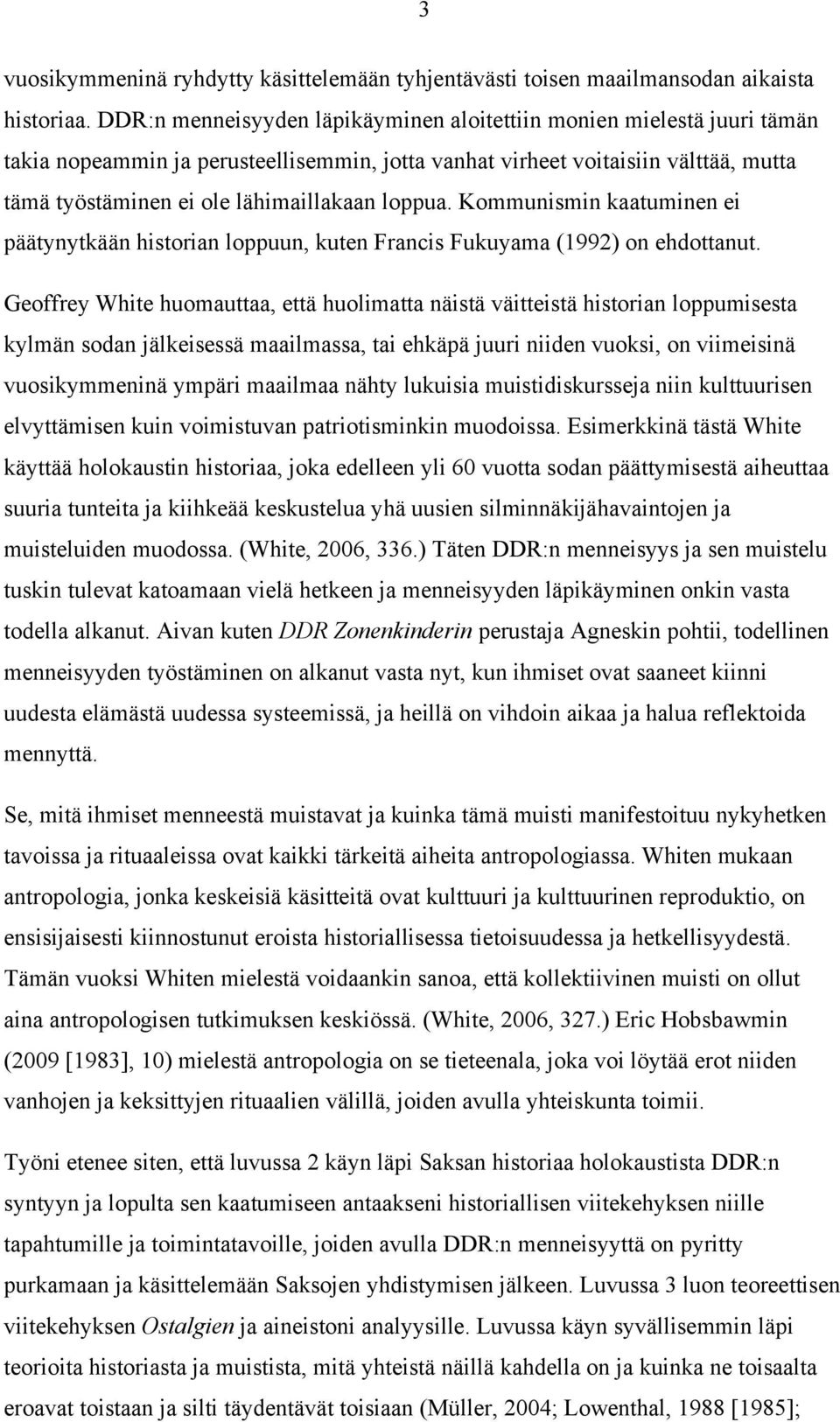 3

vuosikymmeninä ryhdytty käsittelemään tyhjentävästi toisen maailmansodan aikaista historiaa. DDR:n menneisyyden läpikäyminen aloitettiin monien mielestä juuri tämän takia nopeammin ja perusteellisemmin, jotta vanhat virheet voitaisiin välttää, mutta tämä työstäminen ei ole lähimaillakaan loppua. Kommunismin kaatuminen ei päätynytkään historian loppuun, kuten Francis Fukuyama (1992) on ehdottanut.

Geoffrey White huomauttaa, että huolimatta näistä väitteistä historian loppumisesta kylmän sodan jälkeisessä maailmassa, tai ehkäpä juuri niiden vuoksi, on viimeisinä vuosikymmeninä ympäri maailmaa nähty lukuisia muistidiskursseja niin kulttuurisen elvyttämisen kuin voimistuvan patriotisminkin muodoissa. Esimerkkinä tästä White käyttää holokaustin historiaa, joka edelleen yli 60 vuotta sodan päättymisestä aiheuttaa suuria tunteita ja kiihkeää keskustelua yhä uusien silminnäkijähavaintojen ja muisteluiden muodossa. (White, 2006, 336.) Täten DDR:n menneisyys ja sen muistelu tuskin tulevat katoamaan vielä hetkeen ja menneisyyden läpikäyminen onkin vasta todella alkanut. Aivan kuten DDR Zonenkinderin perustaja Agneskin pohtii, todellinen menneisyyden työstäminen on alkanut vasta nyt, kun ihmiset ovat saaneet kiinni uudesta elämästä uudessa systeemissä, ja heillä on vihdoin aikaa ja halua reflektoida mennyttä.

Se, mitä ihmiset menneestä muistavat ja kuinka tämä muisti manifestoituu nykyhetken tavoissa ja rituaaleissa ovat kaikki tärkeitä aiheita antropologiassa. Whiten mukaan antropologia, jonka keskeisiä käsitteitä ovat kulttuuri ja kulttuurinen reproduktio, on ensisijaisesti kiinnostunut eroista historiallisessa tietoisuudessa ja hetkellisyydestä. Tämän vuoksi Whiten mielestä voidaankin sanoa, että kollektiivinen muisti on ollut aina antropologisen tutkimuksen keskiössä. (White, 2006, 327.) Eric Hobsbawmin (2009 [1983], 10) mielestä antropologia on se tieteenala, joka voi löytää erot niiden vanhojen ja keksittyjen rituaalien välillä, joiden avulla yhteiskunta toimii.

Työni etenee siten, että luvussa 2 käyn läpi Saksan historiaa holokaustista DDR:n syntyyn ja lopulta sen kaatumiseen antaakseni historiallisen viitekehyksen niille tapahtumille ja toimintatavoille, joiden avulla DDR:n menneisyyttä on pyritty purkamaan ja käsittelemään Saksojen yhdistymisen jälkeen. Luvussa 3 luon teoreettisen viitekehyksen Ostalgien ja aineistoni analyysille. Luvussa käyn syvällisemmin läpi teorioita historiasta ja muistista, mitä yhteistä näillä kahdella on ja kuinka ne toisaalta eroavat toistaan ja silti täydentävät toisiaan (Müller, 2004; Lowenthal, 1988 [1985];